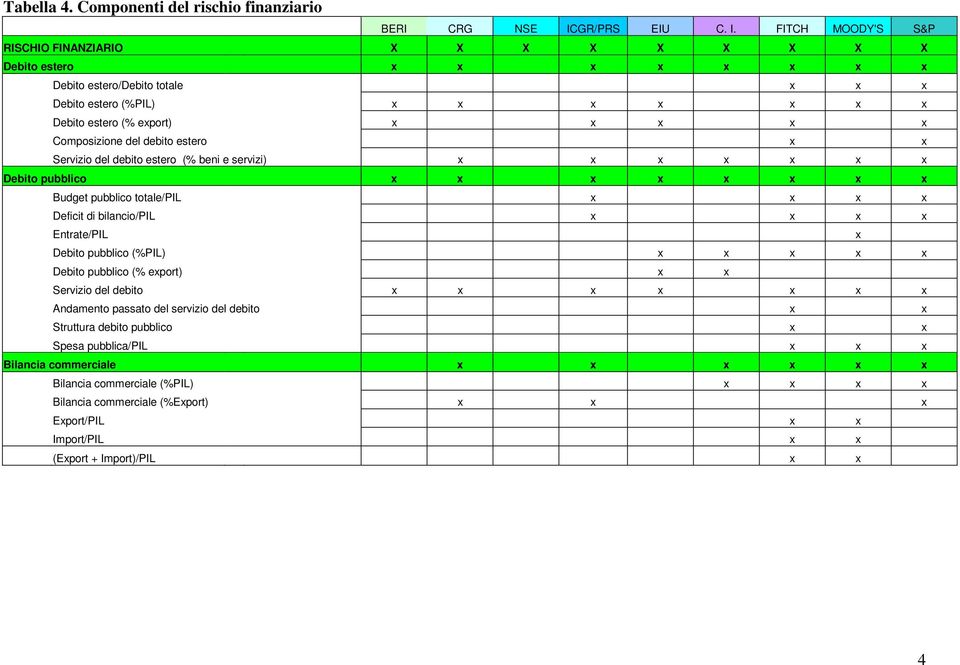 Tabella 4. Componenti del rischio finanziario

| | BERI | CRG | NSE | ICGR/PRS | EIU | C. I. | FITCH | MOODY'S | S&P |
|---|---|---|---|---|---|---|---|---|---|
| RISCHIO FINANZIARIO | X | X | X | X | X | X | X | X | X |
| Debito estero | x | x | | x | x | x | x | x | x |
| Debito estero/Debito totale | | | | | | | x | x | x |
| Debito estero (%PIL) | x | x | | x | x | | x | x | x |
| Debito estero (% export) | x | | | x | x | | x | | x |
| Composizione del debito estero | | | | | | | x | | x |
| Servizio del debito estero (% beni e servizi) | | x | | x | x | x | x | x | x |
| Debito pubblico | x | x | | x | x | x | x | x | x |
| Budget pubblico totale/PIL | | | | x | | | x | x | x |
| Deficit di bilancio/PIL | | | | x | | | x | x | x |
| Entrate/PIL | | | | | | | | x | |
| Debito pubblico (%PIL) | | | | | x | x | x | x | x |
| Debito pubblico (% export) | | | | | x | x | | | |
| Servizio del debito | x | x | | x | x | | x | x | x |
| Andamento passato del servizio del debito | | | | | | | x | | x |
| Struttura debito pubblico | | | | | | | x | | x |
| Spesa pubblica/PIL | | | | | | | x | x | x |
| Bilancia commerciale | | x | | x | | x | x | x | x |
| Bilancia commerciale (%PIL) | | | | | | x | x | x | x |
| Bilancia commerciale (%Export) | | x | | x | | | | | x |
| Export/PIL | | | | | | | x | x | |
| Import/PIL | | | | | | | x | x | |
| (Export + Import)/PIL | | | | | | | x | x | |

4